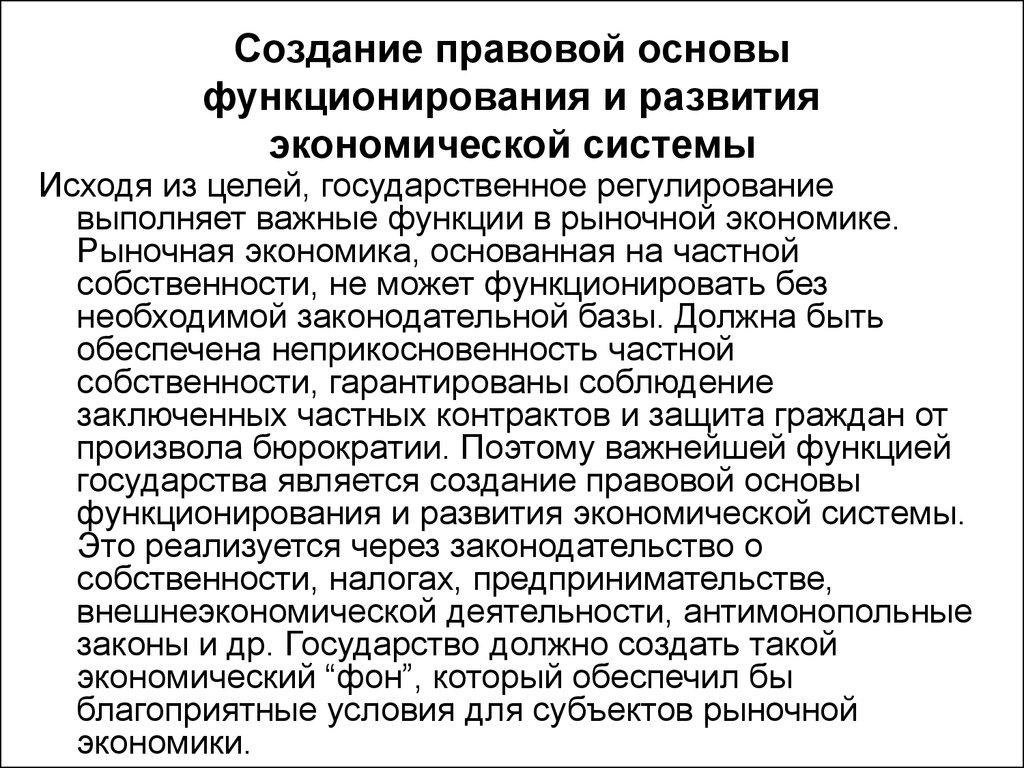 Создание правовой основы функционирования и развития экономической системы

Исходя из целей, государственное регулирование выполняет важные функции в рыночной экономике. Рыночная экономика, основанная на частной собственности, не может функционировать без необходимой законодательной базы. Должна быть обеспечена неприкосновенность частной собственности, гарантированы соблюдение заключенных частных контрактов и защита граждан от произвола бюрократии. Поэтому важнейшей функцией государства является создание правовой основы функционирования и развития экономической системы. Это реализуется через законодательство о собственности, налогах, предпринимательстве, внешнеэкономической деятельности, антимонопольные законы и др. Государство должно создать такой экономический “фон”, который обеспечил бы благоприятные условия для субъектов рыночной экономики.